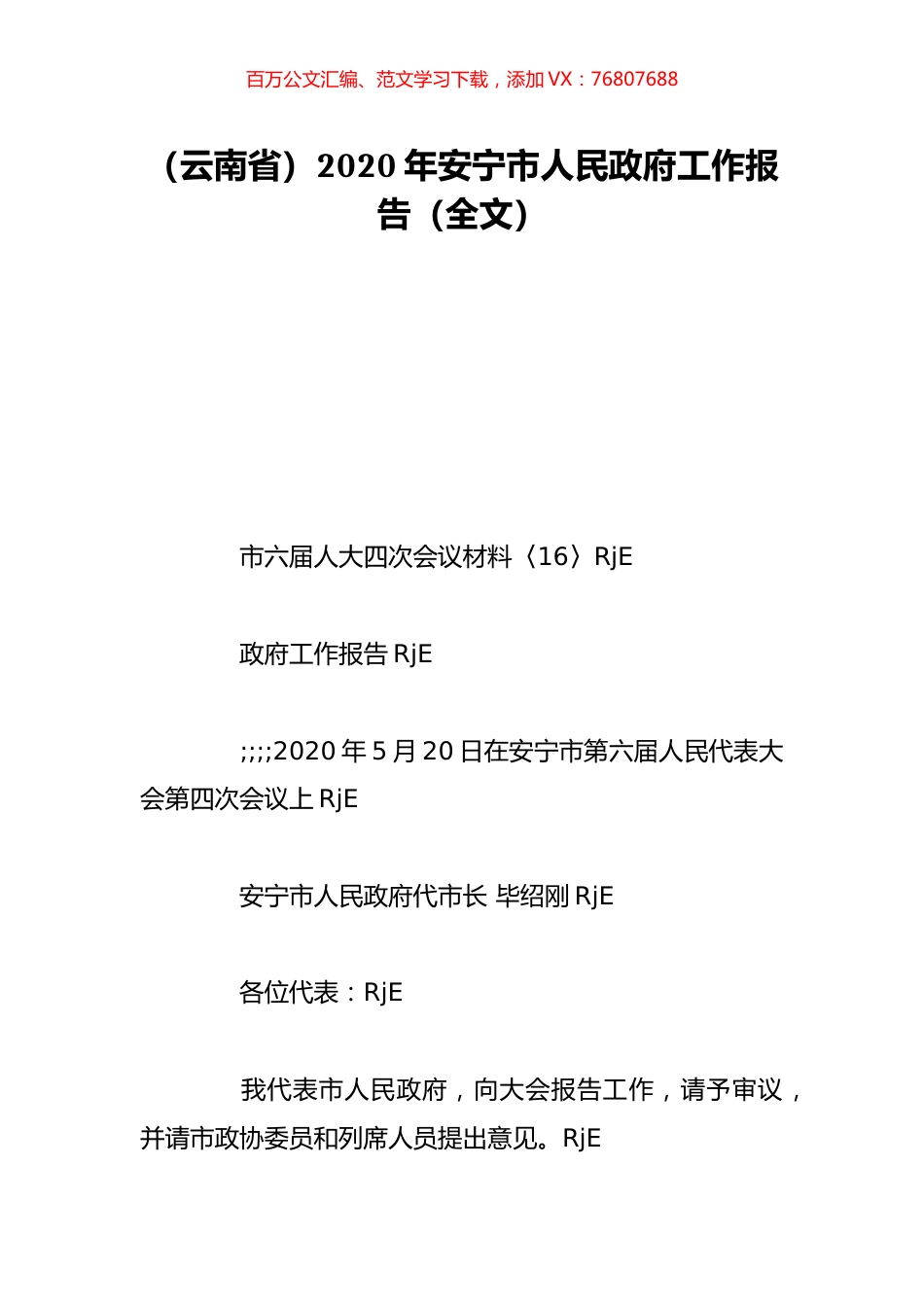 百万公文汇编、范文学习下载，添加 VX：76807688

（云南省）2020 年安宁市人民政府工作报告（全文）

市六届人大四次会议材料〈16〉RjE

政府工作报告 RjE

;;;;2020 年 5 月 20 日在安宁市第六届人民代表大会第四次会议上 RjE

安宁市人民政府代市长 毕绍刚 RjE

各位代表：RjE

我代表市人民政府，向大会报告工作，请予审议，并请市政协委员和列席人员提出意见。RjE